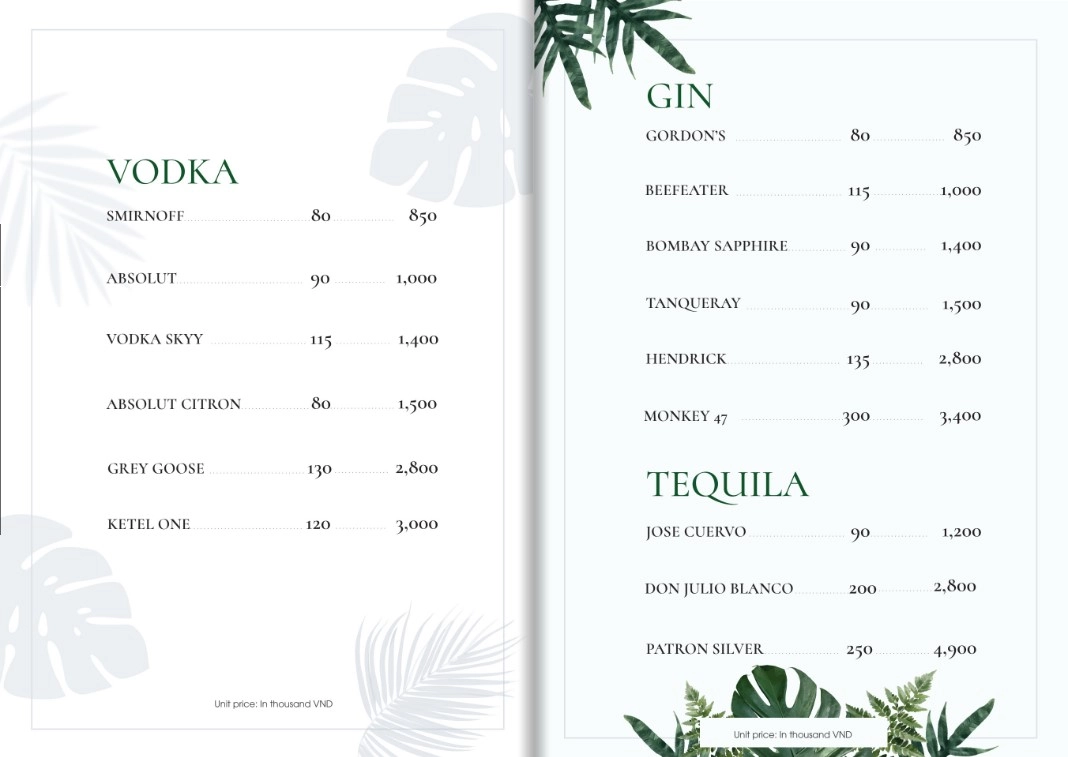 VODKA

SMIRNOFF 80 850

ABSOLUT 90 1,000

VODKA SKYY 115 1,400

ABSOLUT CITRON 80 1,500

GREY GOOSE 130 2,800

KETEL ONE 120 3,000

Unit price: In thousand VND

GIN

GORDON'S 80 850

BEEFEATER 115 1,000

BOMBAY SAPPHIRE 90 1,400

TANQUERAY 90 1,500

HENDRICK 135 2,800

MONKEY 47 300 3,400

TEQUILA

JOSE CUERVO 90 1,200

DON JULIO BLANCO 200 2,800

PATRON SILVER 250 4,900

Unit price: In thousand VND